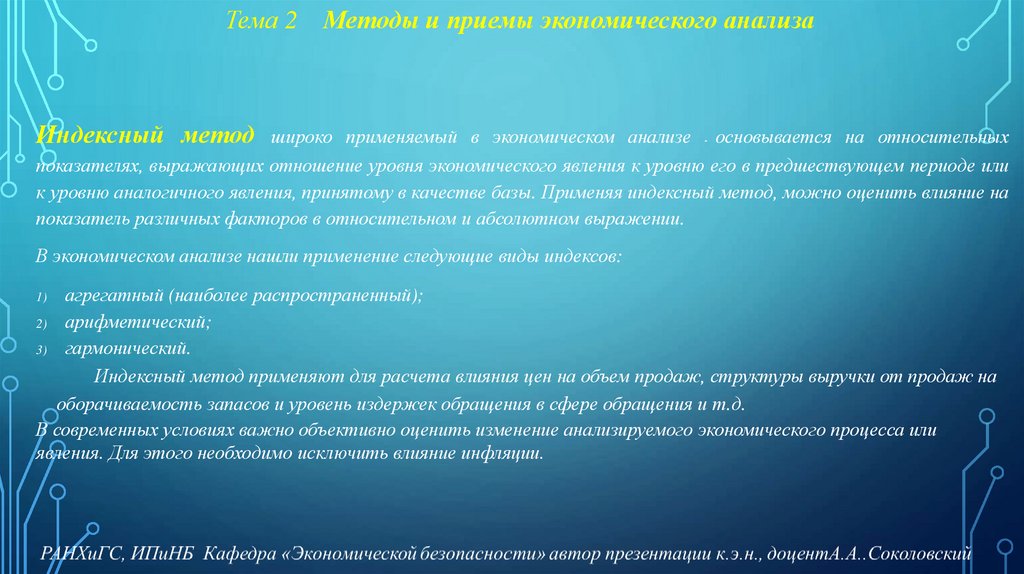 Тема 2 Методы и приемы экономического анализа

Индексный метод широко применяемый в экономическом анализе . основывается на относительных показателях, выражающих отношение уровня экономического явления к уровню его в предшествующем периоде или к уровню аналогичного явления, принятому в качестве базы. Применяя индексный метод, можно оценить влияние на показатель различных факторов в относительном и абсолютном выражении.

В экономическом анализе нашли применение следующие виды индексов:

1) агрегатный (наиболее распространенный);
2) арифметический;
3) гармонический.

Индексный метод применяют для расчета влияния цен на объем продаж, структуры выручки от продаж на оборачиваемость запасов и уровень издержек обращения в сфере обращения и т.д.
В современных условиях важно объективно оценить изменение анализируемого экономического процесса или явления. Для этого необходимо исключить влияние инфляции.

РАНХиГС, ИПиНБ Кафедра «Экономической безопасности» автор презентации к.э.н., доцентА.А..Соколовский